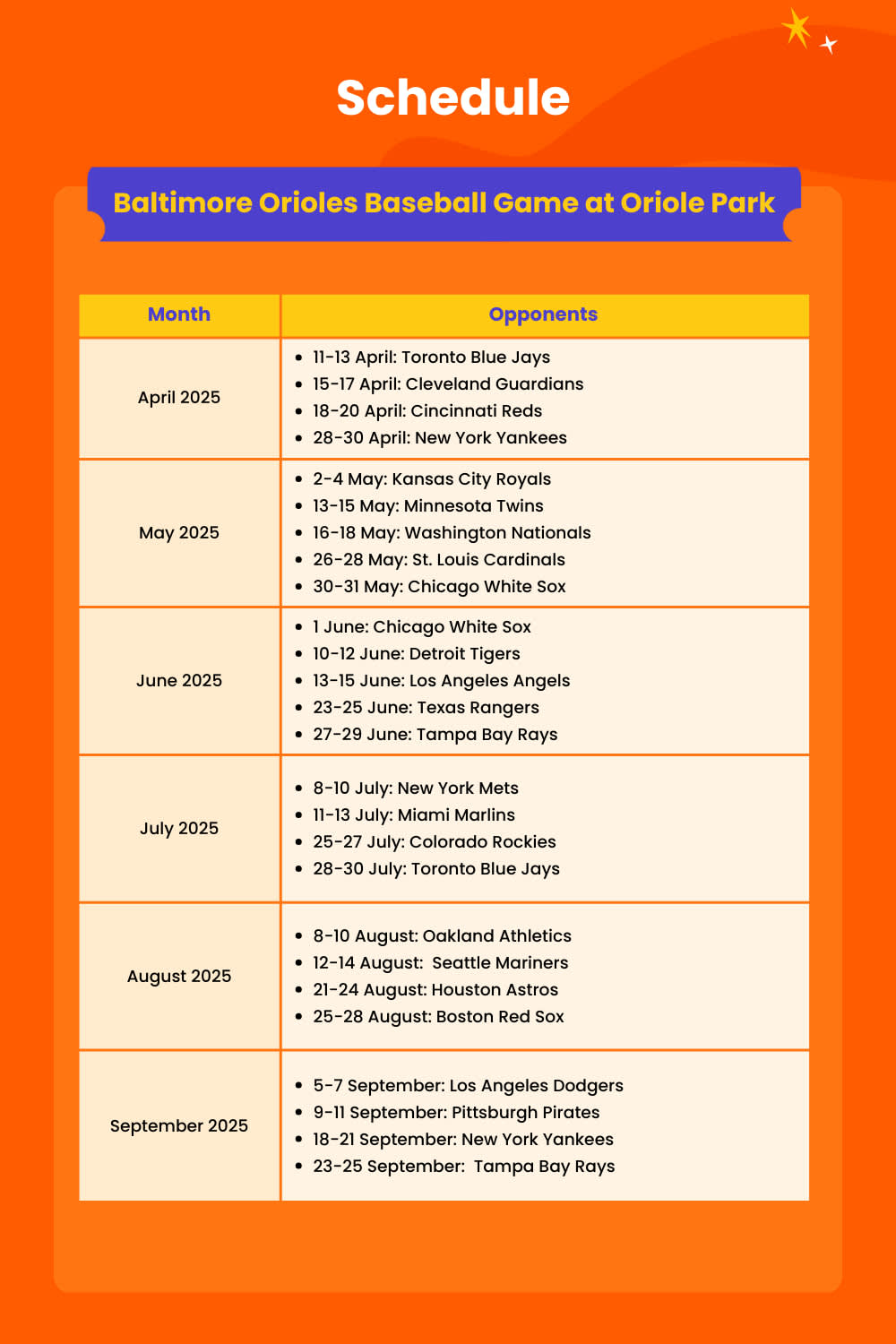 Schedule

Baltimore Orioles Baseball Game at Oriole Park

| Month | Opponents |
|---|---|
| April 2025 | • 11-13 April: Toronto Blue Jays • 15-17 April: Cleveland Guardians • 18-20 April: Cincinnati Reds • 28-30 April: New York Yankees |
| May 2025 | • 2-4 May: Kansas City Royals • 13-15 May: Minnesota Twins • 16-18 May: Washington Nationals • 26-28 May: St. Louis Cardinals • 30-31 May: Chicago White Sox |
| June 2025 | • 1 June: Chicago White Sox • 10-12 June: Detroit Tigers • 13-15 June: Los Angeles Angels • 23-25 June: Texas Rangers • 27-29 June: Tampa Bay Rays |
| July 2025 | • 8-10 July: New York Mets • 11-13 July: Miami Marlins • 25-27 July: Colorado Rockies • 28-30 July: Toronto Blue Jays |
| August 2025 | • 8-10 August: Oakland Athletics • 12-14 August: Seattle Mariners • 21-24 August: Houston Astros • 25-28 August: Boston Red Sox |
| September 2025 | • 5-7 September: Los Angeles Dodgers • 9-11 September: Pittsburgh Pirates • 18-21 September: New York Yankees • 23-25 September: Tampa Bay Rays |